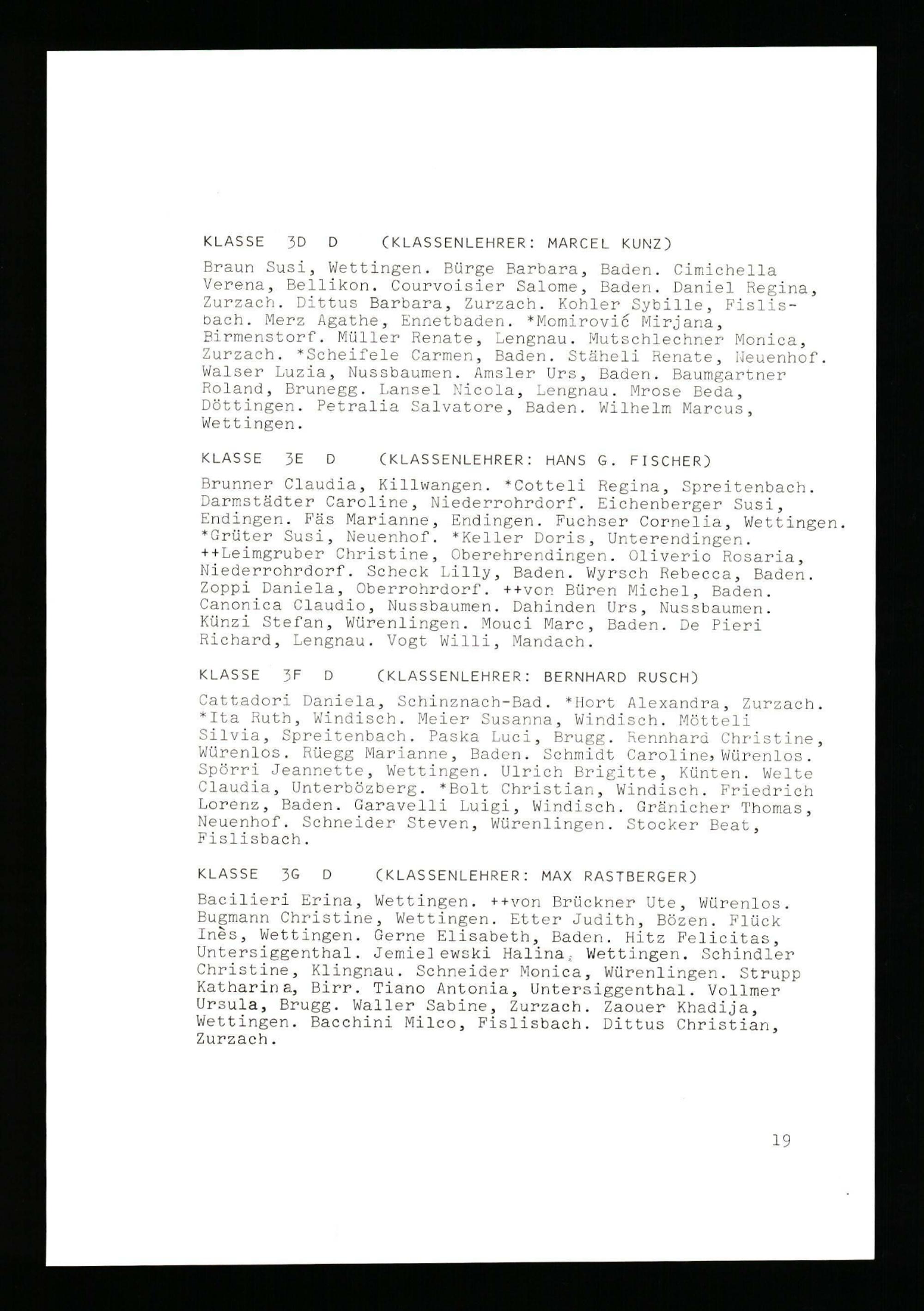 KLASSE 3D D (KLASSENLEHRER: MARCEL KUNZ)

Braun Susi, Wettingen. Bürge Barbara, Baden. Cimichella Verena, Bellikon. Courvoisier Salome, Baden. Daniel Regina, Zurzach. Dittus Barbara, Zurzach. Kohler Sybille, Fislisbach. Merz Agathe, Ennetbaden. *Momirović Mirjana, Birmenstorf. Müller Renate, Lengnau. Mutschlechner Monica, Zurzach. *Scheifele Carmen, Baden. Stäheli Renate, Neuenhof. Walser Luzia, Nussbaumen. Amsler Urs, Baden. Baumgartner Roland, Brunegg. Lansel Nicola, Lengnau. Mrose Beda, Döttingen. Petralia Salvatore, Baden. Wilhelm Marcus, Wettingen.

KLASSE 3E D (KLASSENLEHRER: HANS G. FISCHER)

Brunner Claudia, Killwangen. *Cotteli Regina, Spreitenbach. Darmstädter Caroline, Niederrohrdorf. Eichenberger Susi, Endingen. Fäs Marianne, Endingen. Fuchser Cornelia, Wettingen. *Grüter Susi, Neuenhof. *Keller Doris, Unterendingen. ++Leimgruber Christine, Oberehrendingen. Oliverio Rosaria, Niederrohrdorf. Scheck Lilly, Baden. Wyrsch Rebecca, Baden. Zoppi Daniela, Oberrohrdorf. ++von Büren Michel, Baden. Canonica Claudio, Nussbaumen. Dahinden Urs, Nussbaumen. Künzi Stefan, Würenlingen. Mouci Marc, Baden. De Pieri Richard, Lengnau. Vogt Willi, Mandach.

KLASSE 3F D (KLASSENLEHRER: BERNHARD RUSCH)

Cattadori Daniela, Schinznach-Bad. *Hort Alexandra, Zurzach. *Ita Ruth, Windisch. Meier Susanna, Windisch. Mötteli Silvia, Spreitenbach. Paska Luci, Brugg. Rennhard Christine, Würenlos. Rüegg Marianne, Baden. Schmidt Caroline, Würenlos. Spörri Jeannette, Wettingen. Ulrich Brigitte, Künten. Welte Claudia, Unterbözberg. *Bolt Christian, Windisch. Friedrich Lorenz, Baden. Garavelli Luigi, Windisch. Gränicher Thomas, Neuenhof. Schneider Steven, Würenlingen. Stocker Beat, Fislisbach.

KLASSE 3G D (KLASSENLEHRER: MAX RASTBERGER)

Bacilieri Erina, Wettingen. ++von Brückner Ute, Würenlos. Bugmann Christine, Wettingen. Etter Judith, Bözen. Flück Inès, Wettingen. Gerne Elisabeth, Baden. Hitz Felicitas, Untersiggenthal. Jemielewski Halina, Wettingen. Schindler Christine, Klingnau. Schneider Monica, Würenlingen. Strupp Katharina, Birr. Tiano Antonia, Untersiggenthal. Vollmer Ursula, Brugg. Waller Sabine, Zurzach. Zaouer Khadija, Wettingen. Bacchini Milco, Fislisbach. Dittus Christian, Zurzach.

19